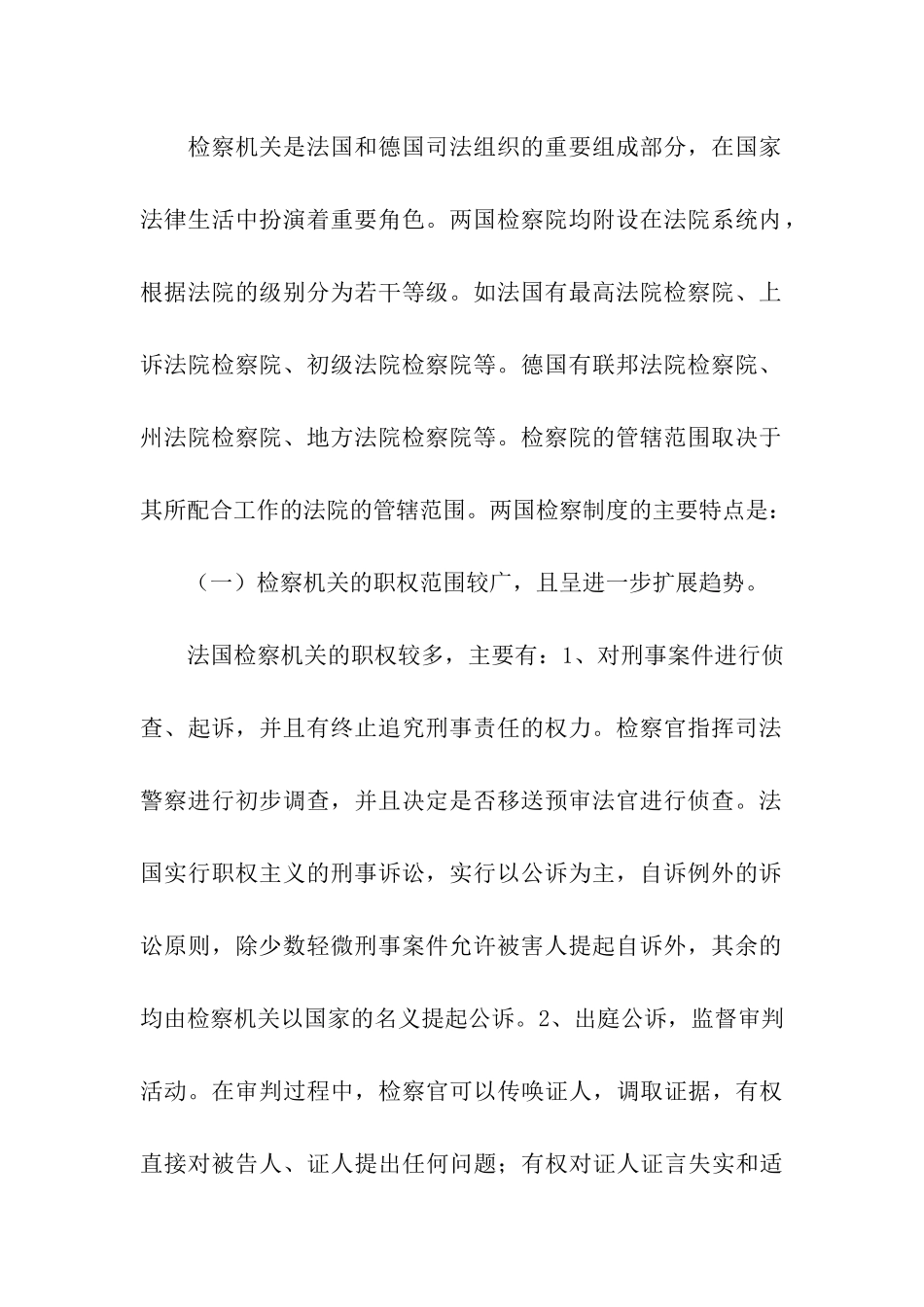 检察机关是法国和德国司法组织的重要组成部分，在国家法律生活中扮演着重要角色。两国检察院均附设在法院系统内，根据法院的级别分为若干等级。如法国有最高法院检察院、上诉法院检察院、初级法院检察院等。德国有联邦法院检察院、州法院检察院、地方法院检察院等。检察院的管辖范围取决于其所配合工作的法院的管辖范围。两国检察制度的主要特点是：

（一）检察机关的职权范围较广，且呈进一步扩展趋势。

法国检察机关的职权较多，主要有：1、对刑事案件进行侦查、起诉，并且有终止追究刑事责任的权力。检察官指挥司法警察进行初步调查，并且决定是否移送预审法官进行侦查。法国实行职权主义的刑事诉讼，实行以公诉为主，自诉例外的诉讼原则，除少数轻微刑事案件允许被害人提起自诉外，其余的均由检察机关以国家的名义提起公诉。2、出庭公诉，监督审判活动。在审判过程中，检察官可以传唤证人，调取证据，有权直接对被告人、证人提出任何问题；有权对证人证言失实和适